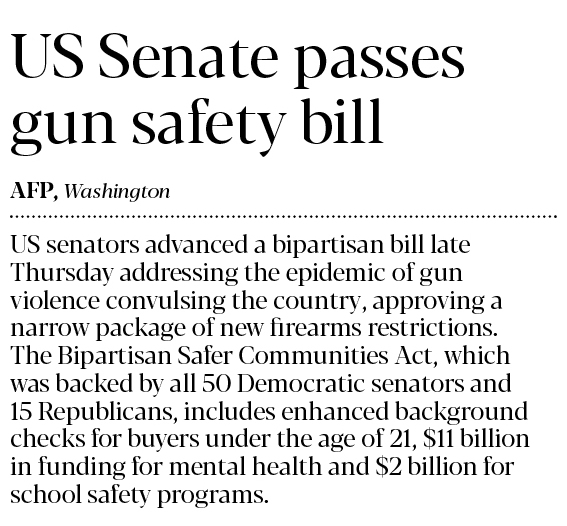 US Senate passes gun safety bill

AFP, Washington

US senators advanced a bipartisan bill late Thursday addressing the epidemic of gun violence convulsing the country, approving a narrow package of new firearms restrictions. The Bipartisan Safer Communities Act, which was backed by all 50 Democratic senators and 15 Republicans, includes enhanced background checks for buyers under the age of 21, \$11 billion in funding for mental health and \$2 billion for school safety programs.